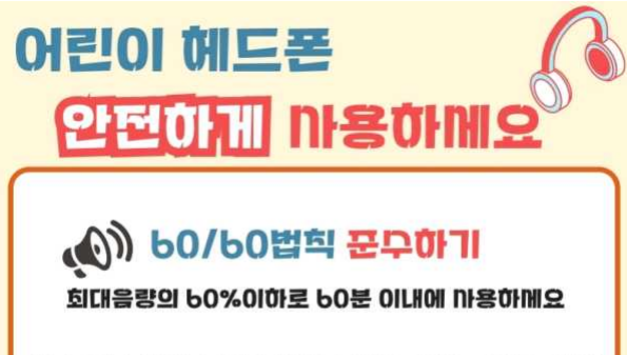 어린이 헤드폰

안전하게 사용하세요

60/60법칙 준수하기

최대음량의 60%이하로 60분 이내에 사용하세요